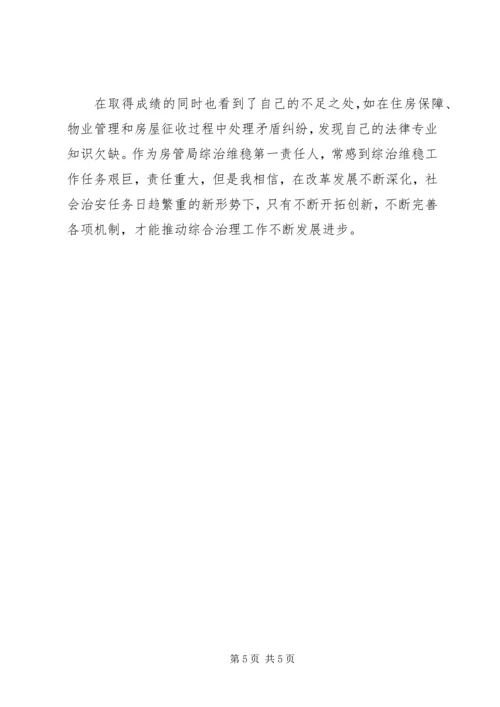 在取得成绩的同时也看到了自己的不足之处,如在住房保障、物业管理和房屋征收过程中处理矛盾纠纷,发现自己的法律专业知识欠缺。作为房管局综治维稳第一责任人,常感到综治维稳工作任务艰巨,责任重大,但是我相信,在改革发展不断深化,社会治安任务日趋繁重的新形势下,只有不断开拓创新,不断完善各项机制,才能推动综合治理工作不断发展进步。

第5页 共5页